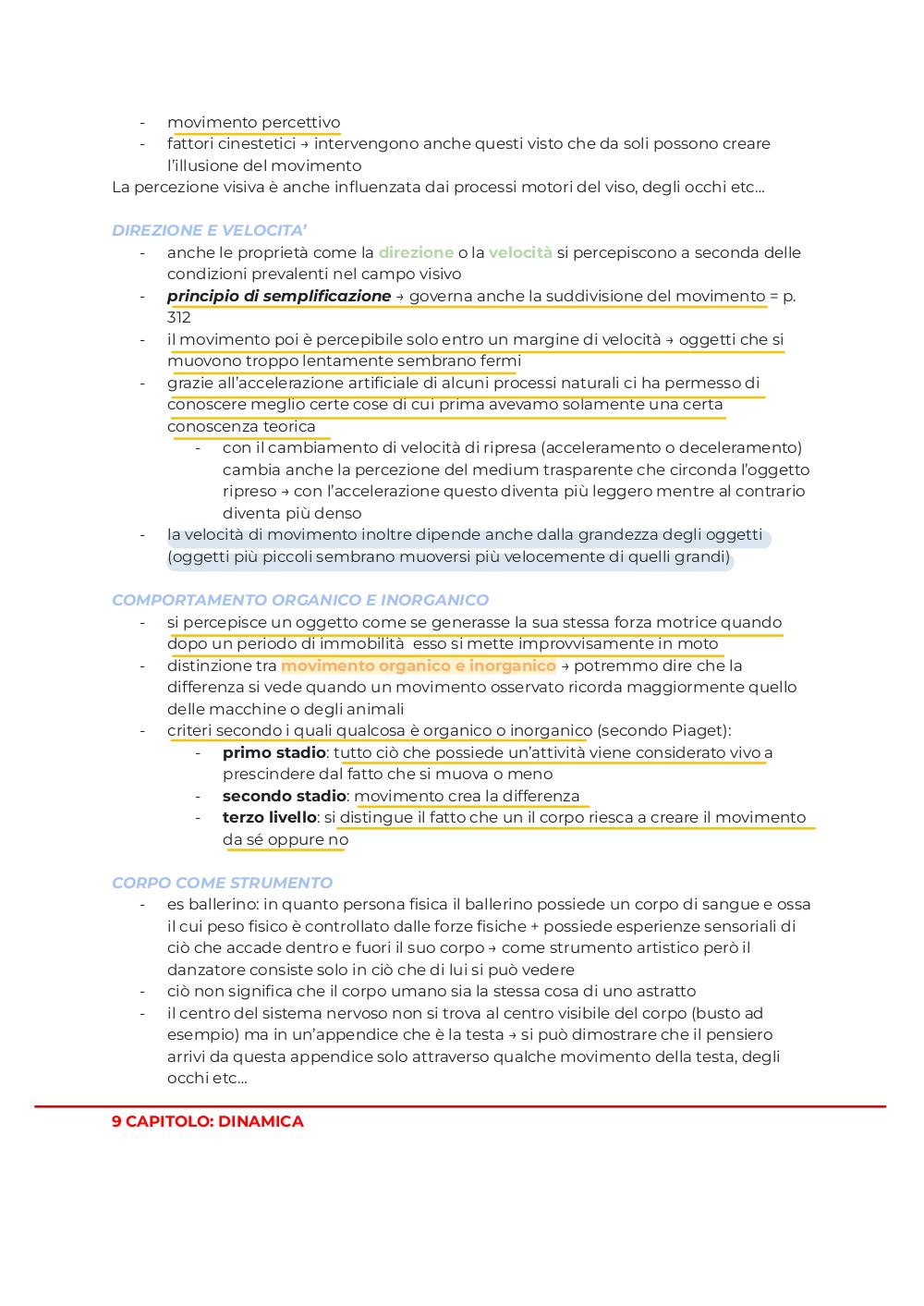 - movimento percettivo
- fattori cinestetici → intervengono anche questi visto che da soli possono creare l'illusione del movimento

La percezione visiva è anche influenzata dai processi motori del viso, degli occhi etc…

DIREZIONE E VELOCITA'
- anche le proprietà come la direzione o la velocità si percepiscono a seconda delle condizioni prevalenti nel campo visivo
- principio di semplificazione → governa anche la suddivisione del movimento = p. 312
- il movimento poi è percepibile solo entro un margine di velocità → oggetti che si muovono troppo lentamente sembrano fermi
- grazie all'accelerazione artificiale di alcuni processi naturali ci ha permesso di conoscere meglio certe cose di cui prima avevamo solamente una certa conoscenza teorica
  - con il cambiamento di velocità di ripresa (acceleramento o deceleramento) cambia anche la percezione del medium trasparente che circonda l'oggetto ripreso → con l'accelerazione questo diventa più leggero mentre al contrario diventa più denso
- la velocità di movimento inoltre dipende anche dalla grandezza degli oggetti (oggetti più piccoli sembrano muoversi più velocemente di quelli grandi)

COMPORTAMENTO ORGANICO E INORGANICO
- si percepisce un oggetto come se generasse la sua stessa forza motrice quando dopo un periodo di immobilità esso si mette improvvisamente in moto
- distinzione tra movimento organico e inorganico → potremmo dire che la differenza si vede quando un movimento osservato ricorda maggiormente quello delle macchine o degli animali
- criteri secondo i quali qualcosa è organico o inorganico (secondo Piaget):
  - primo stadio: tutto ciò che possiede un'attività viene considerato vivo a prescindere dal fatto che si muova o meno
  - secondo stadio: movimento crea la differenza
  - terzo livello: si distingue il fatto che un il corpo riesca a creare il movimento da sé oppure no

CORPO COME STRUMENTO
- es ballerino: in quanto persona fisica il ballerino possiede un corpo di sangue e ossa il cui peso fisico è controllato dalle forze fisiche + possiede esperienze sensoriali di ciò che accade dentro e fuori il suo corpo → come strumento artistico però il danzatore consiste solo in ciò che di lui si può vedere
- ciò non significa che il corpo umano sia la stessa cosa di uno astratto
- il centro del sistema nervoso non si trova al centro visibile del corpo (busto ad esempio) ma in un'appendice che è la testa → si può dimostrare che il pensiero arrivi da questa appendice solo attraverso qualche movimento della testa, degli occhi etc…

9 CAPITOLO: DINAMICA